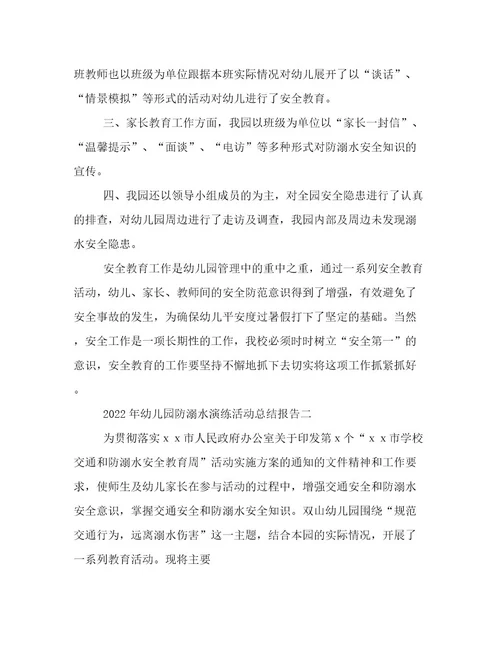 班教师也以班级为单位跟据本班实际情况对幼儿展开了以“谈话”、“情景模拟”等形式的活动对幼儿进行了安全教育。

三、家长教育工作方面，我园以班级为单位以“家长一封信”、“温馨提示”、“面谈”、“电访”等多种形式对防溺水安全知识的宣传。

四、我园还以领导小组成员的为主，对全园安全隐患进行了认真的排查，对幼儿园周边进行了走访及调查，我园内部及周边未发现溺水安全隐患。

安全教育工作是幼儿园管理中的重中之重，通过一系列安全教育活动，幼儿、家长、教师间的安全防范意识得到了增强，有效避免了安全事故的发生，为确保幼儿平安度过暑假打下了坚定的基础。当然，安全工作是一项长期性的工作，我校必须时时树立“安全第一”的意识，安全教育的工作要坚持不懈地抓下去切实将这项工作抓紧抓好。

2022年幼儿园防溺水演练活动总结报告二

为贯彻落实ｘｘ市人民政府办公室关于印发第ｘ个“ｘｘ市学校交通和防溺水安全教育周”活动实施方案的通知的文件精神和工作要求，使师生及幼儿家长在参与活动的过程中，增强交通安全和防溺水安全意识，掌握交通安全和防溺水安全知识。双山幼儿园围绕“规范交通行为，远离溺水伤害”这一主题，结合本园的实际情况，开展了一系列教育活动。现将主要